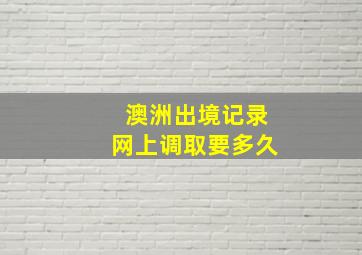 澳洲出境记录
网上调取要多久